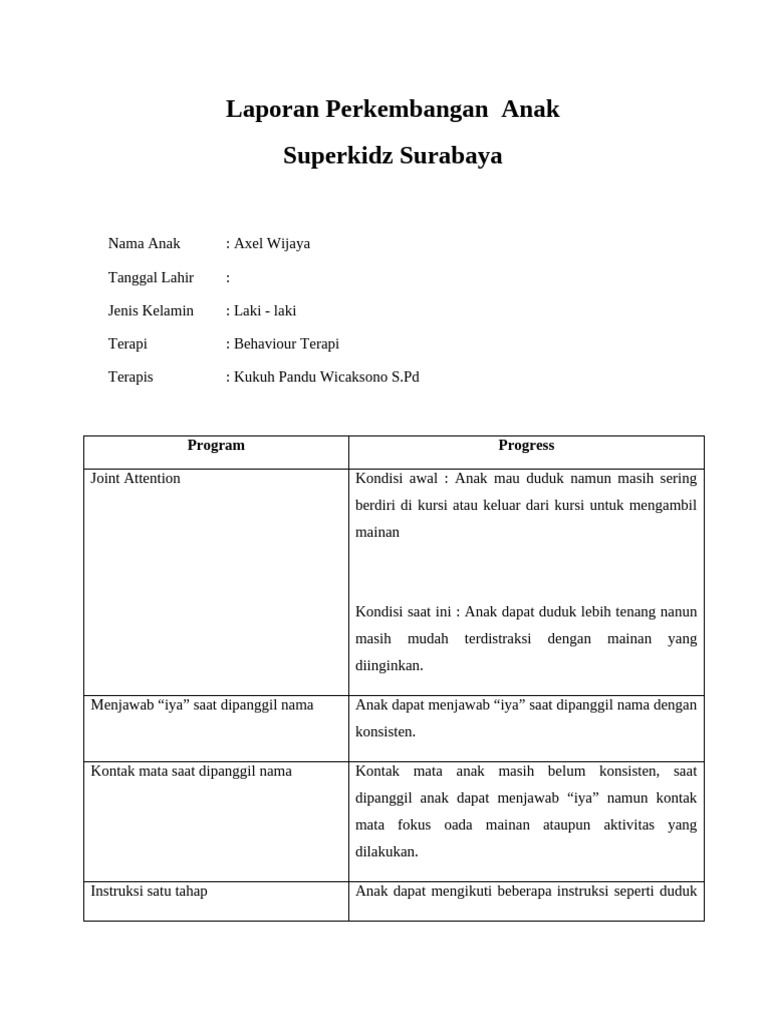 Laporan Perkembangan Anak

Superkidz Surabaya

Nama Anak : Axel Wijaya

Tanggal Lahir :

Jenis Kelamin : Laki - laki

Terapi : Behaviour Terapi

Terapis : Kukuh Pandu Wicaksono S.Pd

| Program | Progress |
|---|---|
| Joint Attention | Kondisi awal : Anak mau duduk namun masih sering berdiri di kursi atau keluar dari kursi untuk mengambil mainan<br><br>Kondisi saat ini : Anak dapat duduk lebih tenang nanun masih mudah terdistraksi dengan mainan yang diinginkan. |
| Menjawab “iya” saat dipanggil nama | Anak dapat menjawab “iya” saat dipanggil nama dengan konsisten. |
| Kontak mata saat dipanggil nama | Kontak mata anak masih belum konsisten, saat dipanggil anak dapat menjawab “iya” namun kontak mata fokus oada mainan ataupun aktivitas yang dilakukan. |
| Instruksi satu tahap | Anak dapat mengikuti beberapa instruksi seperti duduk |